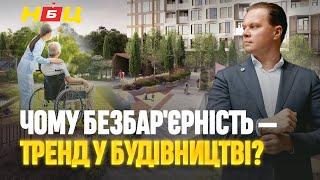 НБЦ

ЧОМУ БЕЗБАР'ЄРНІСТЬ — ТРЕНД У БУДІВНИЦТВІ?